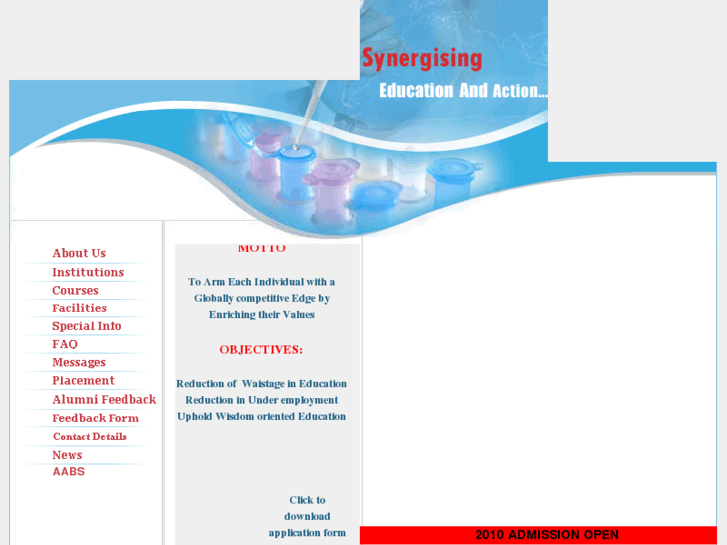 Synergising
Education And Action...

About Us
Institutions
Courses
Facilities
Special Info
FAQ
Messages
Placement
Alumni Feedback
Feedback Form
Contact Details
News
AABS

MOTTO

To Arm Each Individual with a Globally competitive Edge by Enriching their Values

OBJECTIVES:

Reduction of Waistage in Education
Reduction in Under employment
Uphold Wisdom oriented Education

Click to download application form

2010 ADMISSION OPEN